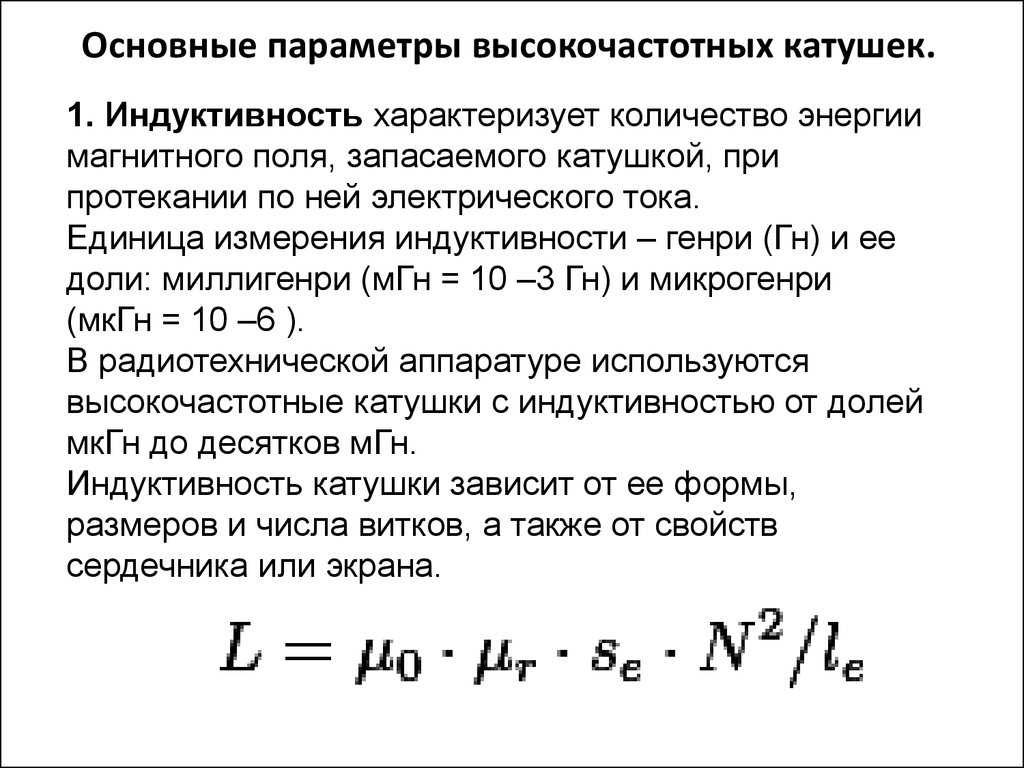 Основные параметры высокочастотных катушек.

1. Индуктивность характеризует количество энергии магнитного поля, запасаемого катушкой, при протекании по ней электрического тока.
Единица измерения индуктивности – генри (Гн) и ее доли: миллигенри (мГн = 10 –3 Гн) и микрогенри (мкГн = 10 –6 ).
В радиотехнической аппаратуре используются высокочастотные катушки с индуктивностью от долей мкГн до десятков мГн.
Индуктивность катушки зависит от ее формы, размеров и числа витков, а также от свойств сердечника или экрана.

$L = \mu_0 \cdot \mu_r \cdot s_e \cdot N^2 / l_e$